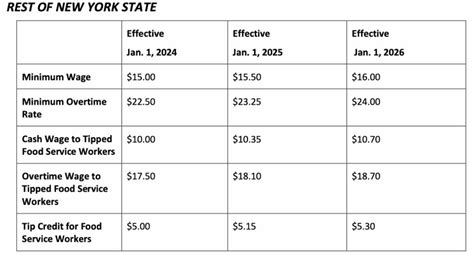 REST OF NEW YORK STATE

| | Effective Jan. 1, 2024 | Effective Jan. 1, 2025 | Effective Jan. 1, 2026 |
|---|---|---|---|
| Minimum Wage | \$15.00 | \$15.50 | \$16.00 |
| Minimum Overtime Rate | \$22.50 | \$23.25 | \$24.00 |
| Cash Wage to Tipped Food Service Workers | \$10.00 | \$10.35 | \$10.70 |
| Overtime Wage to Tipped Food Service Workers | \$17.50 | \$18.10 | \$18.70 |
| Tip Credit for Food Service Workers | \$5.00 | \$5.15 | \$5.30 |